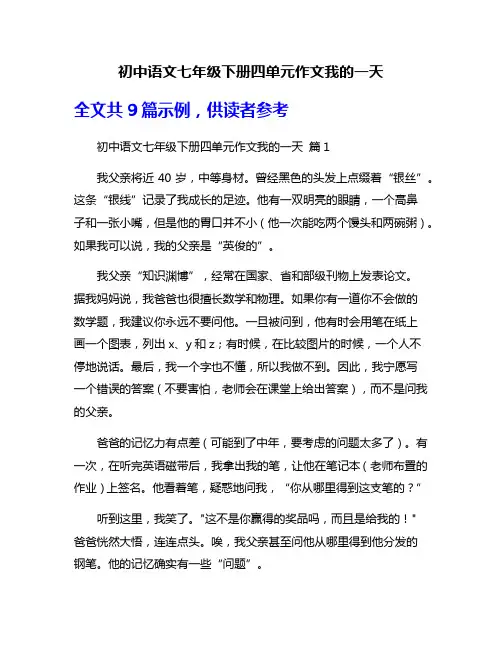 初中语文七年级下册四单元作文我的一天

全文共 9 篇示例，供读者参考

初中语文七年级下册四单元作文我的一天 篇 1

我父亲将近 40 岁，中等身材。曾经黑色的头发上点缀着“银丝”。这条“银线”记录了我成长的足迹。他有一双明亮的眼睛，一个高鼻子和一张小嘴，但是他的胃口并不小（他一次能吃两个馒头和两碗粥）。如果我可以说，我的父亲是“英俊的”。

我父亲“知识渊博”，经常在国家、省和部级刊物上发表论文。据我妈妈说，我爸爸也很擅长数学和物理。如果你有一道你不会做的数学题，我建议你永远不要问他。一旦被问到，他有时会用笔在纸上画一个图表，列出 x、y 和 z；有时候，在比较图片的时候，一个人不停地说话。最后，我一个字也不懂，所以我做不到。因此，我宁愿写一个错误的答案（不要害怕，老师会在课堂上给出答案），而不是问我的父亲。

爸爸的记忆力有点差（可能到了中年，要考虑的问题太多了）。有一次，在听完英语磁带后，我拿出我的笔，让他在笔记本（老师布置的作业）上签名。他看着笔，疑惑地问我，“你从哪里得到这支笔的？”

听到这里，我笑了。"这不是你赢得的奖品吗，而且是给我的！"爸爸恍然大悟，连连点头。唉，我父亲甚至问他从哪里得到他分发的钢笔。他的记忆确实有一些“问题”。